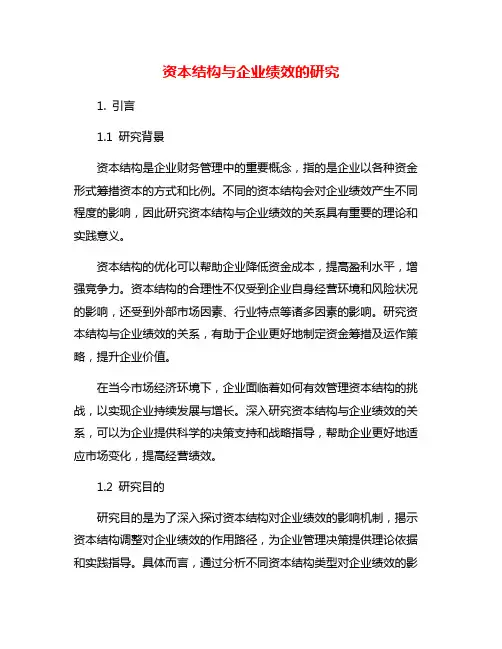 资本结构与企业绩效的研究

1. 引言

1.1 研究背景

资本结构是企业财务管理中的重要概念，指的是企业以各种资金形式筹措资本的方式和比例。不同的资本结构会对企业绩效产生不同程度的影响，因此研究资本结构与企业绩效的关系具有重要的理论和实践意义。

资本结构的优化可以帮助企业降低资金成本，提高盈利水平，增强竞争力。资本结构的合理性不仅受到企业自身经营环境和风险状况的影响，还受到外部市场因素、行业特点等诸多因素的影响。研究资本结构与企业绩效的关系，有助于企业更好地制定资金筹措及运作策略，提升企业价值。

在当今市场经济环境下，企业面临着如何有效管理资本结构的挑战，以实现企业持续发展与增长。深入研究资本结构与企业绩效的关系，可以为企业提供科学的决策支持和战略指导，帮助企业更好地适应市场变化，提高经营绩效。

1.2 研究目的

研究目的是为了深入探讨资本结构对企业绩效的影响机制，揭示资本结构调整对企业绩效的作用路径，为企业管理决策提供理论依据和实践指导。具体而言，通过分析不同资本结构类型对企业绩效的影